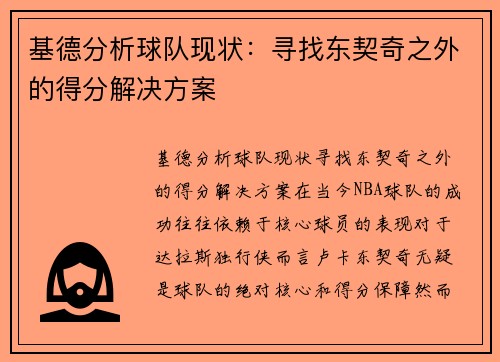 基德分析球队现状：寻找东契奇之外的得分解决方案

基德分析球队现状寻找东契奇之外的得分解决方案在当今NBA球队的成功往往依赖于核心球员的表现对于达拉斯独行侠而言卢卡东契奇无疑是球队的绝对核心和得分保障然而